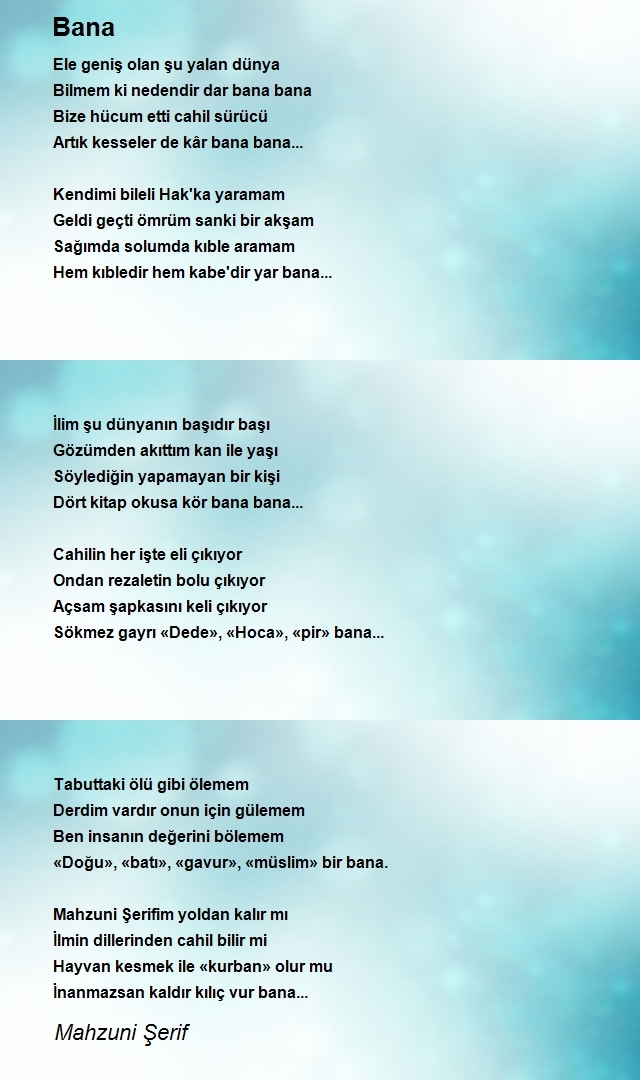 Bana

Ele geniş olan şu yalan dünya
Bilmem ki nedendir dar bana bana
Bize hücum etti cahil sürücü
Artık kesseler de kâr bana bana...

Kendimi bileli Hak'ka yaramam
Geldi geçti ömrüm sanki bir akşam
Sağımda solumda kıble aramam
Hem kıbledir hem kabe'dir yar bana...

İlim şu dünyanın başıdır başı
Gözümden akıttım kan ile yaşı
Söylediğin yapamayan bir kişi
Dört kitap okusa kör bana bana...

Cahilin her işte eli çıkıyor
Ondan rezaletin bolu çıkıyor
Açsam şapkasını keli çıkıyor
Sökmez gayrı «Dede», «Hoca», «pir» bana...

Tabuttaki ölü gibi ölemem
Derdim vardır onun için gülemem
Ben insanın değerini bölemem
«Doğu», «batı», «gavur», «müslim» bir bana.

Mahzuni Şerifim yoldan kalır mı
İlmin dillerinden cahil bilir mi
Hayvan kesmek ile «kurban» olur mu
İnanmazsan kaldır kılıç vur bana...

Mahzuni Şerif